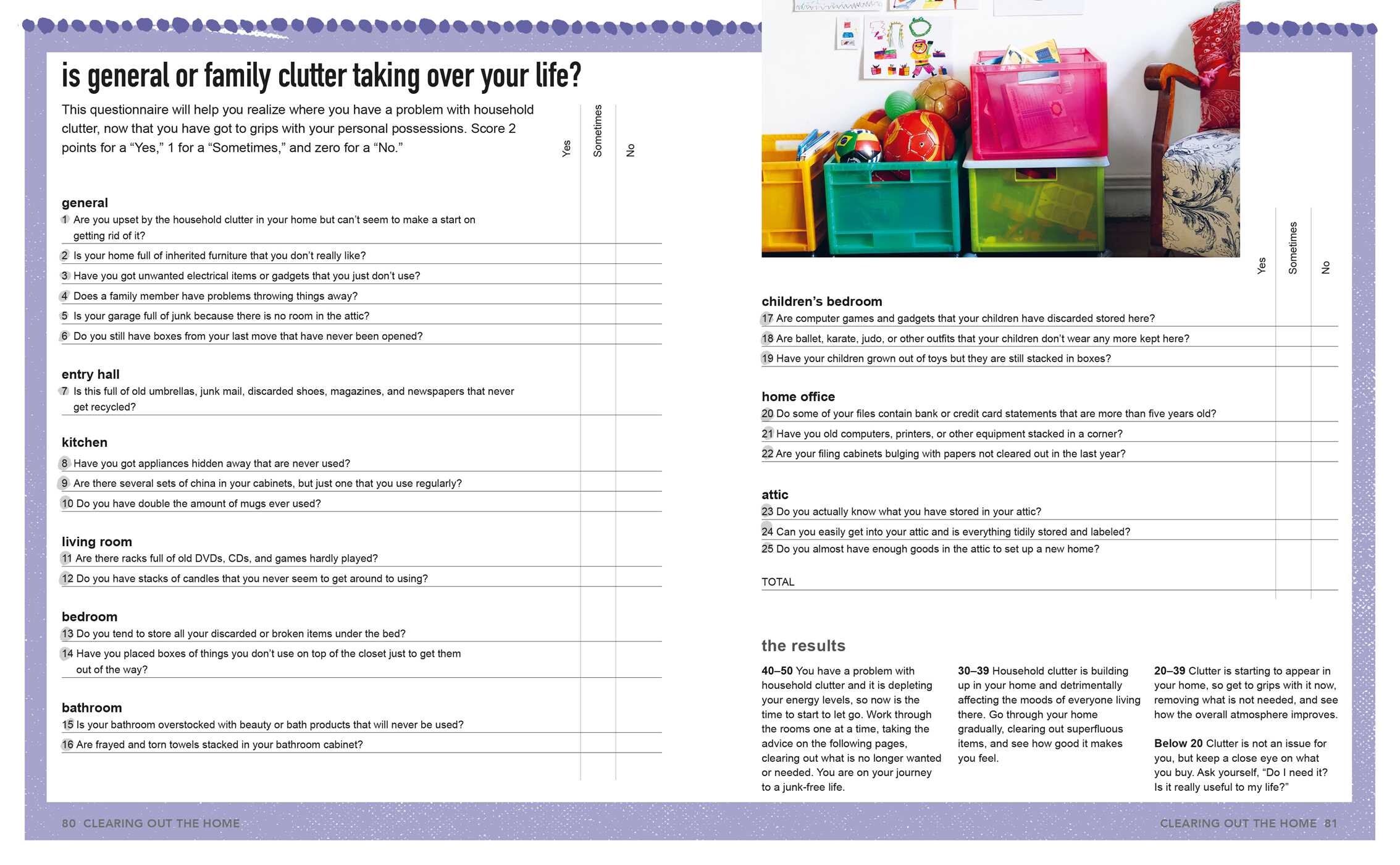 is general or family clutter taking over your life?

This questionnaire will help you realize where you have a problem with household clutter, now that you have got to grips with your personal possessions. Score 2 points for a "Yes," 1 for a "Sometimes," and zero for a "No."

Yes Sometimes No

general
1 Are you upset by the household clutter in your home but can't seem to make a start on getting rid of it?
2 Is your home full of inherited furniture that you don't really like?
3 Have you got unwanted electrical items or gadgets that you just don't use?
4 Does a family member have problems throwing things away?
5 Is your garage full of junk because there is no room in the attic?
6 Do you still have boxes from your last move that have never been opened?

entry hall
7 Is this full of old umbrellas, junk mail, discarded shoes, magazines, and newspapers that never get recycled?

kitchen
8 Have you got appliances hidden away that are never used?
9 Are there several sets of china in your cabinets, but just one that you use regularly?
10 Do you have double the amount of mugs ever used?

living room
11 Are there racks full of old DVDs, CDs, and games hardly played?
12 Do you have stacks of candles that you never seem to get around to using?

bedroom
13 Do you tend to store all your discarded or broken items under the bed?
14 Have you placed boxes of things you don't use on top of the closet just to get them out of the way?

bathroom
15 Is your bathroom overstocked with beauty or bath products that will never be used?
16 Are frayed and torn towels stacked in your bathroom cabinet?

Yes Sometimes No

children's bedroom
17 Are computer games and gadgets that your children have discarded stored here?
18 Are ballet, karate, judo, or other outfits that your children don't wear any more kept here?
19 Have your children grown out of toys but they are still stacked in boxes?

home office
20 Do some of your files contain bank or credit card statements that are more than five years old?
21 Have you old computers, printers, or other equipment stacked in a corner?
22 Are your filing cabinets bulging with papers not cleared out in the last year?

attic
23 Do you actually know what you have stored in your attic?
24 Can you easily get into your attic and is everything tidily stored and labeled?
25 Do you almost have enough goods in the attic to set up a new home?

TOTAL

the results

40–50 You have a problem with household clutter and it is depleting your energy levels, so now is the time to start to let go. Work through the rooms one at a time, taking the advice on the following pages, clearing out what is no longer wanted or needed. You are on your journey to a junk-free life.

30–39 Household clutter is building up in your home and detrimentally affecting the moods of everyone living there. Go through your home gradually, clearing out superfluous items, and see how good it makes you feel.

20–39 Clutter is starting to appear in your home, so get to grips with it now, removing what is not needed, and see how the overall atmosphere improves.

Below 20 Clutter is not an issue for you, but keep a close eye on what you buy. Ask yourself, "Do I need it? Is it really useful to my life?"

80 CLEARING OUT THE HOME

CLEARING OUT THE HOME 81